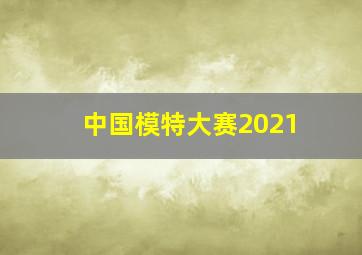 中国模特大赛2021